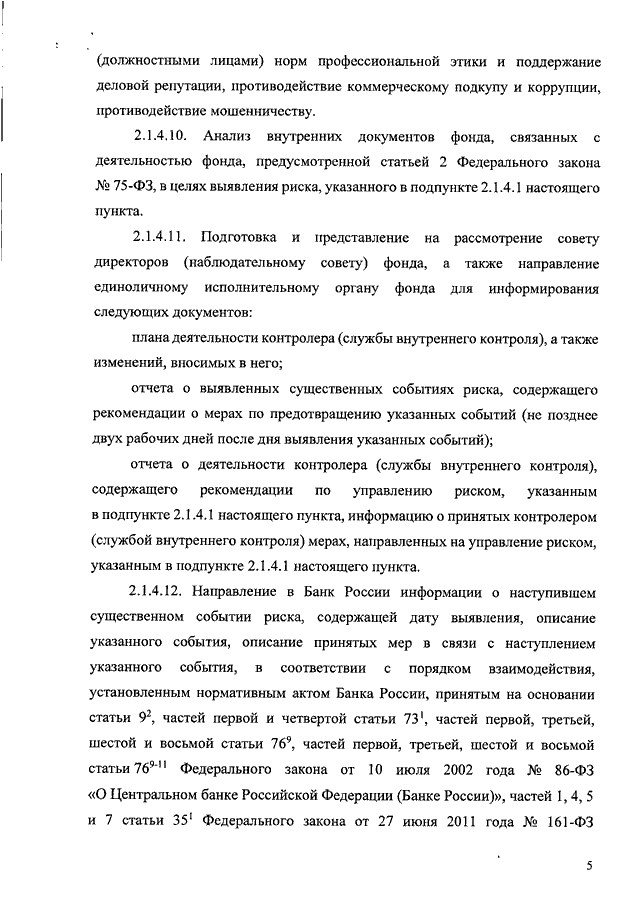 (должностными лицами) норм профессиональной этики и поддержание деловой репутации, противодействие коммерческому подкупу и коррупции, противодействие мошенничеству.

2.1.4.10. Анализ внутренних документов фонда, связанных с деятельностью фонда, предусмотренной статьей 2 Федерального закона № 75-ФЗ, в целях выявления риска, указанного в подпункте 2.1.4.1 настоящего пункта.

2.1.4.11. Подготовка и представление на рассмотрение совету директоров (наблюдательному совету) фонда, а также направление единоличному исполнительному органу фонда для информирования следующих документов:

плана деятельности контролера (службы внутреннего контроля), а также изменений, вносимых в него;

отчета о выявленных существенных событиях риска, содержащего рекомендации о мерах по предотвращению указанных событий (не позднее двух рабочих дней после дня выявления указанных событий);

отчета о деятельности контролера (службы внутреннего контроля), содержащего рекомендации по управлению риском, указанным в подпункте 2.1.4.1 настоящего пункта, информацию о принятых контролером (службой внутреннего контроля) мерах, направленных на управление риском, указанным в подпункте 2.1.4.1 настоящего пункта.

2.1.4.12. Направление в Банк России информации о наступившем существенном событии риска, содержащей дату выявления, описание указанного события, описание принятых мер в связи с наступлением указанного события, в соответствии с порядком взаимодействия, установленным нормативным актом Банка России, принятым на основании статьи $9^2$, частей первой и четвертой статьи $73^1$, частей первой, третьей, шестой и восьмой статьи $76^9$, частей первой, третьей, шестой и восьмой статьи $76^{9-11}$ Федерального закона от 10 июля 2002 года № 86-ФЗ «О Центральном банке Российской Федерации (Банке России)», частей 1, 4, 5 и 7 статьи $35^1$ Федерального закона от 27 июня 2011 года № 161-ФЗ

5